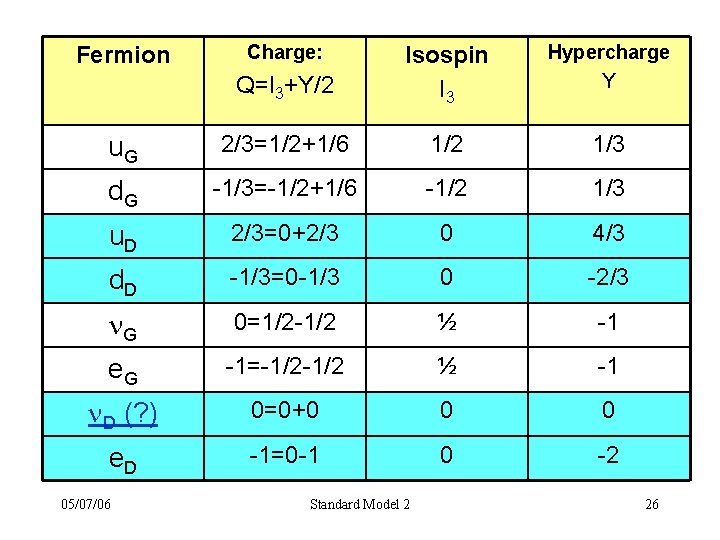 | Fermion | Charge: $Q=I_3+Y/2$ | Isospin $I_3$ | Hypercharge Y |
|---|---|---|---|
| $u_G$ | 2/3=1/2+1/6 | 1/2 | 1/3 |
| $d_G$ | -1/3=-1/2+1/6 | -1/2 | 1/3 |
| $u_D$ | 2/3=0+2/3 | 0 | 4/3 |
| $d_D$ | -1/3=0-1/3 | 0 | -2/3 |
| $\nu_G$ | 0=1/2-1/2 | ½ | -1 |
| $e_G$ | -1=-1/2-1/2 | ½ | -1 |
| $\nu_D$ (?) | 0=0+0 | 0 | 0 |
| $e_D$ | -1=0-1 | 0 | -2 |

05/07/06 Standard Model 2 26